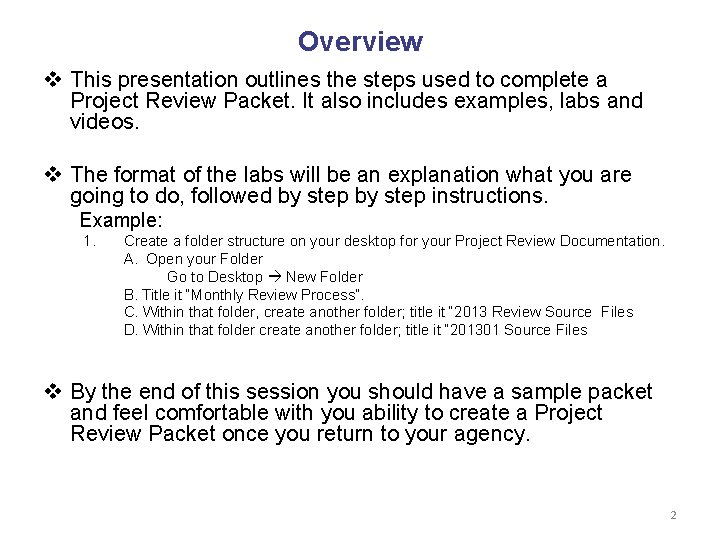 Overview

❖ This presentation outlines the steps used to complete a Project Review Packet. It also includes examples, labs and videos.

❖ The format of the labs will be an explanation what you are going to do, followed by step by step instructions.

Example:

1. Create a folder structure on your desktop for your Project Review Documentation.

A. Open your Folder

Go to Desktop → New Folder

B. Title it "Monthly Review Process".

C. Within that folder, create another folder; title it "2013 Review Source Files

D. Within that folder create another folder; title it "201301 Source Files

❖ By the end of this session you should have a sample packet and feel comfortable with you ability to create a Project Review Packet once you return to your agency.

2